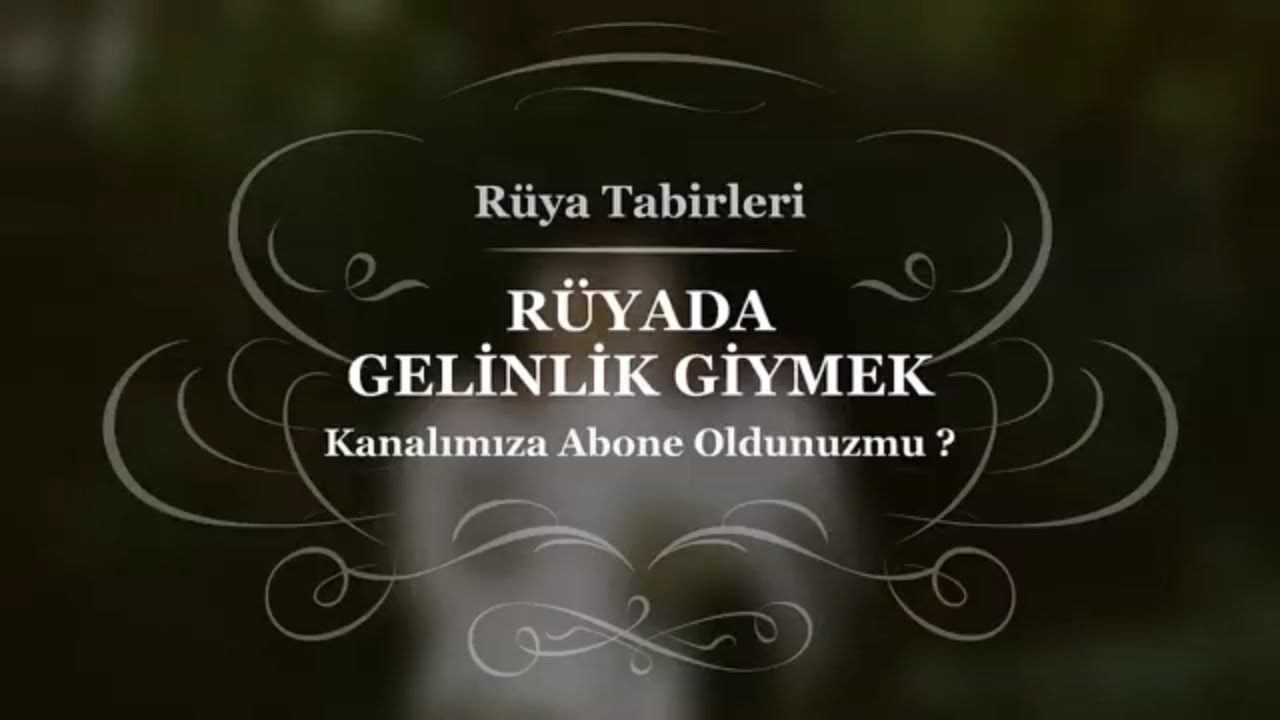 Rüya Tabirleri

RÜYADA GELİNLİK GİYMEK

Kanalımıza Abone Oldunuzmu ?